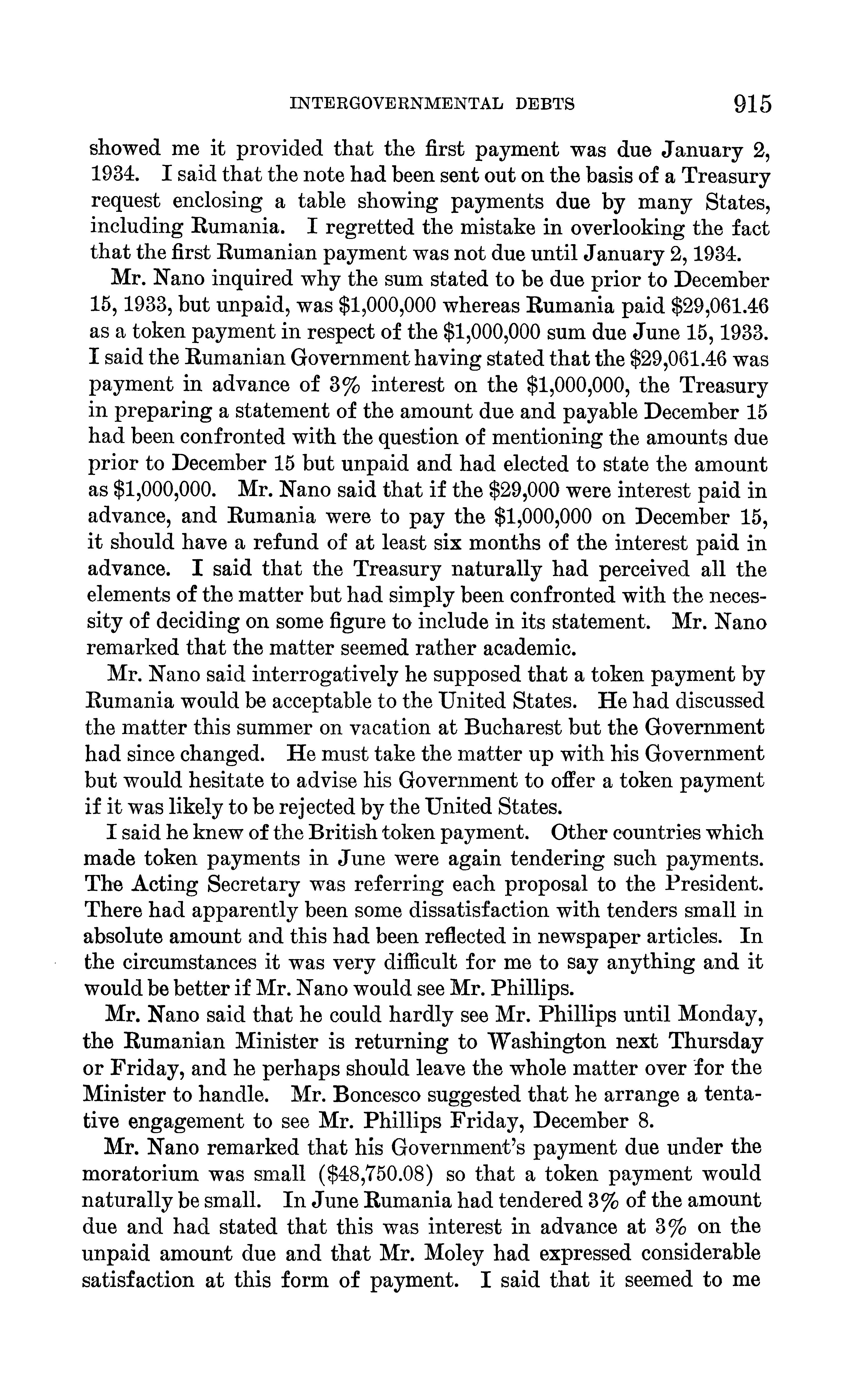 INTERGOVERNMENTAL DEBTS 915

showed me it provided that the first payment was due January 2, 1934. I said that the note had been sent out on the basis of a Treasury request enclosing a table showing payments due by many States, including Rumania. I regretted the mistake in overlooking the fact that the first Rumanian payment was not due until January 2, 1934.

Mr. Nano inquired why the sum stated to be due prior to December 15, 1933, but unpaid, was \$1,000,000 whereas Rumania paid \$29,061.46 as a token payment in respect of the \$1,000,000 sum due June 15, 1933. I said the Rumanian Government having stated that the \$29,061.46 was payment in advance of 3% interest on the \$1,000,000, the Treasury in preparing a statement of the amount due and payable December 15 had been confronted with the question of mentioning the amounts due prior to December 15 but unpaid and had elected to state the amount as \$1,000,000. Mr. Nano said that if the \$29,000 were interest paid in advance, and Rumania were to pay the \$1,000,000 on December 15, it should have a refund of at least six months of the interest paid in advance. I said that the Treasury naturally had perceived all the elements of the matter but had simply been confronted with the necessity of deciding on some figure to include in its statement. Mr. Nano remarked that the matter seemed rather academic.

Mr. Nano said interrogatively he supposed that a token payment by Rumania would be acceptable to the United States. He had discussed the matter this summer on vacation at Bucharest but the Government had since changed. He must take the matter up with his Government but would hesitate to advise his Government to offer a token payment if it was likely to be rejected by the United States.

I said he knew of the British token payment. Other countries which made token payments in June were again tendering such payments. The Acting Secretary was referring each proposal to the President. There had apparently been some dissatisfaction with tenders small in absolute amount and this had been reflected in newspaper articles. In the circumstances it was very difficult for me to say anything and it would be better if Mr. Nano would see Mr. Phillips.

Mr. Nano said that he could hardly see Mr. Phillips until Monday, the Rumanian Minister is returning to Washington next Thursday or Friday, and he perhaps should leave the whole matter over for the Minister to handle. Mr. Boncesco suggested that he arrange a tentative engagement to see Mr. Phillips Friday, December 8.

Mr. Nano remarked that his Government's payment due under the moratorium was small (\$48,750.08) so that a token payment would naturally be small. In June Rumania had tendered 3% of the amount due and had stated that this was interest in advance at 3% on the unpaid amount due and that Mr. Moley had expressed considerable satisfaction at this form of payment. I said that it seemed to me